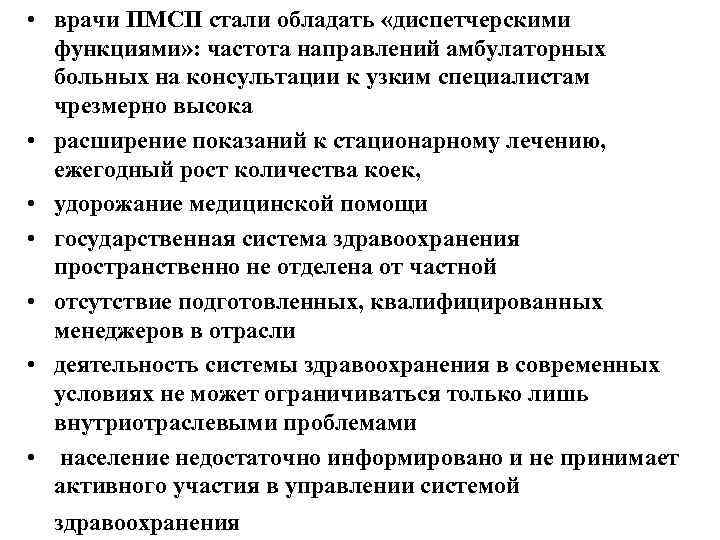 • врачи ПМСП стали обладать «диспетчерскими функциями»: частота направлений амбулаторных больных на консультации к узким специалистам чрезмерно высока
• расширение показаний к стационарному лечению, ежегодный рост количества коек,
• удорожание медицинской помощи
• государственная система здравоохранения пространственно не отделена от частной
• отсутствие подготовленных, квалифицированных менеджеров в отрасли
• деятельность системы здравоохранения в современных условиях не может ограничиваться только лишь внутриотраслевыми проблемами
• население недостаточно информировано и не принимает активного участия в управлении системой здравоохранения